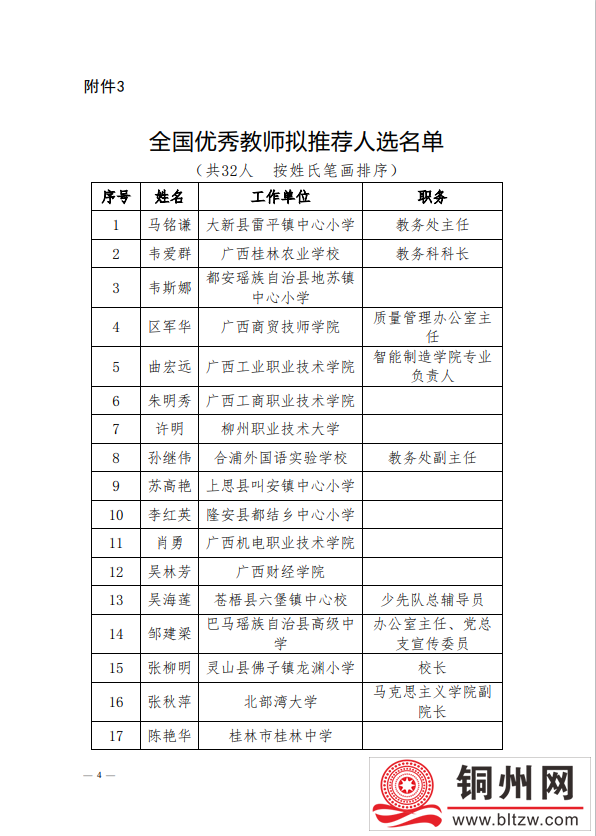 附件3

全国优秀教师拟推荐人选名单

（共32人　按姓氏笔画排序）

| 序号 | 姓名 | 工作单位 | 职务 |
|---|---|---|---|
| 1 | 马铭谦 | 大新县雷平镇中心小学 | 教务处主任 |
| 2 | 韦爱群 | 广西桂林农业学校 | 教务科科长 |
| 3 | 韦斯娜 | 都安瑶族自治县地苏镇中心小学 | |
| 4 | 区军华 | 广西商贸技师学院 | 质量管理办公室主任 |
| 5 | 曲宏远 | 广西工业职业技术学院 | 智能制造学院专业负责人 |
| 6 | 朱明秀 | 广西工商职业技术学院 | |
| 7 | 许明 | 柳州职业技术大学 | |
| 8 | 孙继伟 | 合浦外国语实验学校 | 教务处副主任 |
| 9 | 苏高艳 | 上思县叫安镇中心小学 | |
| 10 | 李红英 | 隆安县都结乡中心小学 | |
| 11 | 肖勇 | 广西机电职业技术学院 | |
| 12 | 吴林芳 | 广西财经学院 | |
| 13 | 吴海莲 | 苍梧县六堡镇中心校 | 少先队总辅导员 |
| 14 | 邹建梁 | 巴马瑶族自治县高级中学 | 办公室主任、党总支宣传委员 |
| 15 | 张柳明 | 灵山县佛子镇龙渊小学 | 校长 |
| 16 | 张秋萍 | 北部湾大学 | 马克思主义学院副院长 |
| 17 | 陈艳华 | 桂林市桂林中学 | |

— 4 —

铜州网
www.bltzw.com